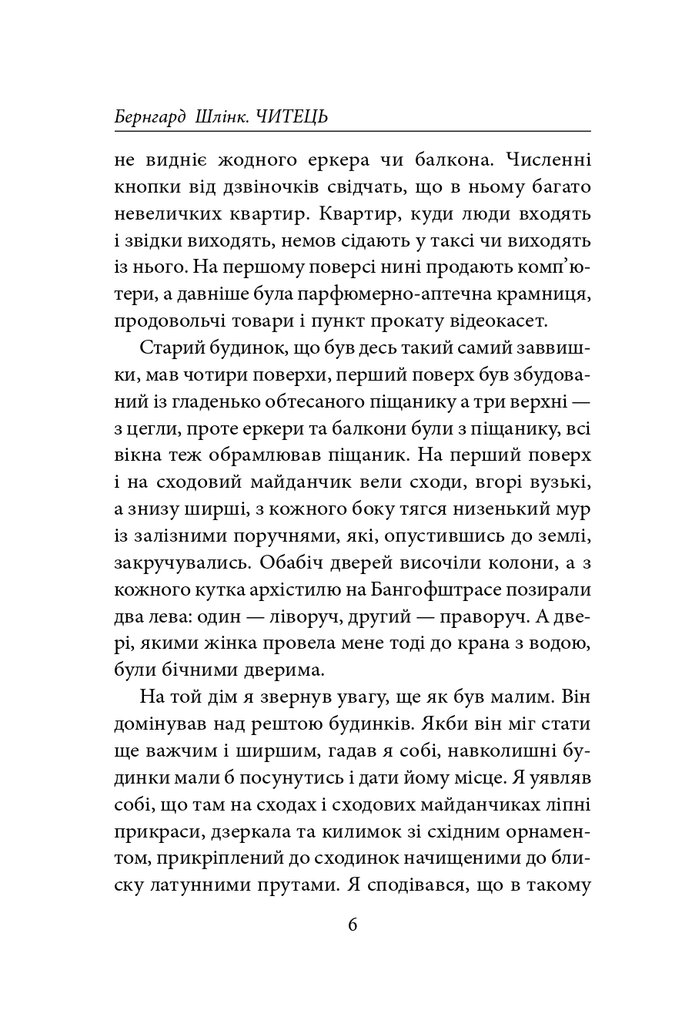 Бернгард Шлінк. ЧИТЕЦЬ

не видніє жодного еркера чи балкона. Численні кнопки від дзвіночків свідчать, що в ньому багато невеличких квартир. Квартир, куди люди входять і звідки виходять, немов сідають у таксі чи виходять із нього. На першому поверсі нині продають комп'ютери, а давніше була парфюмерно-аптечна крамниця, продовольчі товари і пункт прокату відеокасет.

Старий будинок, що був десь такий самий заввишки, мав чотири поверхи, перший поверх був збудований із гладенько обтесаного піщанику а три верхні — з цегли, проте еркери та балкони були з піщанику, всі вікна теж обрамлював піщаник. На перший поверх і на сходовий майданчик вели сходи, вгорі вузькі, а знизу ширші, з кожного боку тягся низенький мур із залізними поручнями, які, опустившись до землі, закручувались. Обабіч дверей височіли колони, а з кожного кутка архістилю на Бангофштрасе позирали два лева: один — ліворуч, другий — праворуч. А двері, якими жінка провела мене тоді до крана з водою, були бічними дверима.

На той дім я звернув увагу, ще як був малим. Він домінував над рештою будинків. Якби він міг стати ще важчим і ширшим, гадав я собі, навколишні будинки мали б посунутись і дати йому місце. Я уявляв собі, що там на сходах і сходових майданчиках ліпні прикраси, дзеркала та килимок зі східним орнаментом, прикріплений до сходинок начищеними до блиску латунними прутами. Я сподівався, що в такому

6